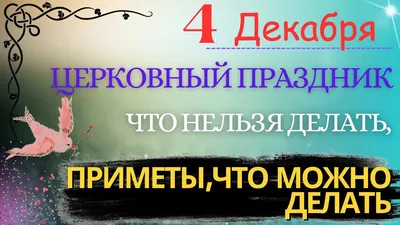 4 Декабря

ЦЕРКОВНЫЙ ПРАЗДНИК

ЧТО НЕЛЬЗЯ ДЕЛАТЬ,

ПРИМЕТЫ,ЧТО МОЖНО ДЕЛАТЬ